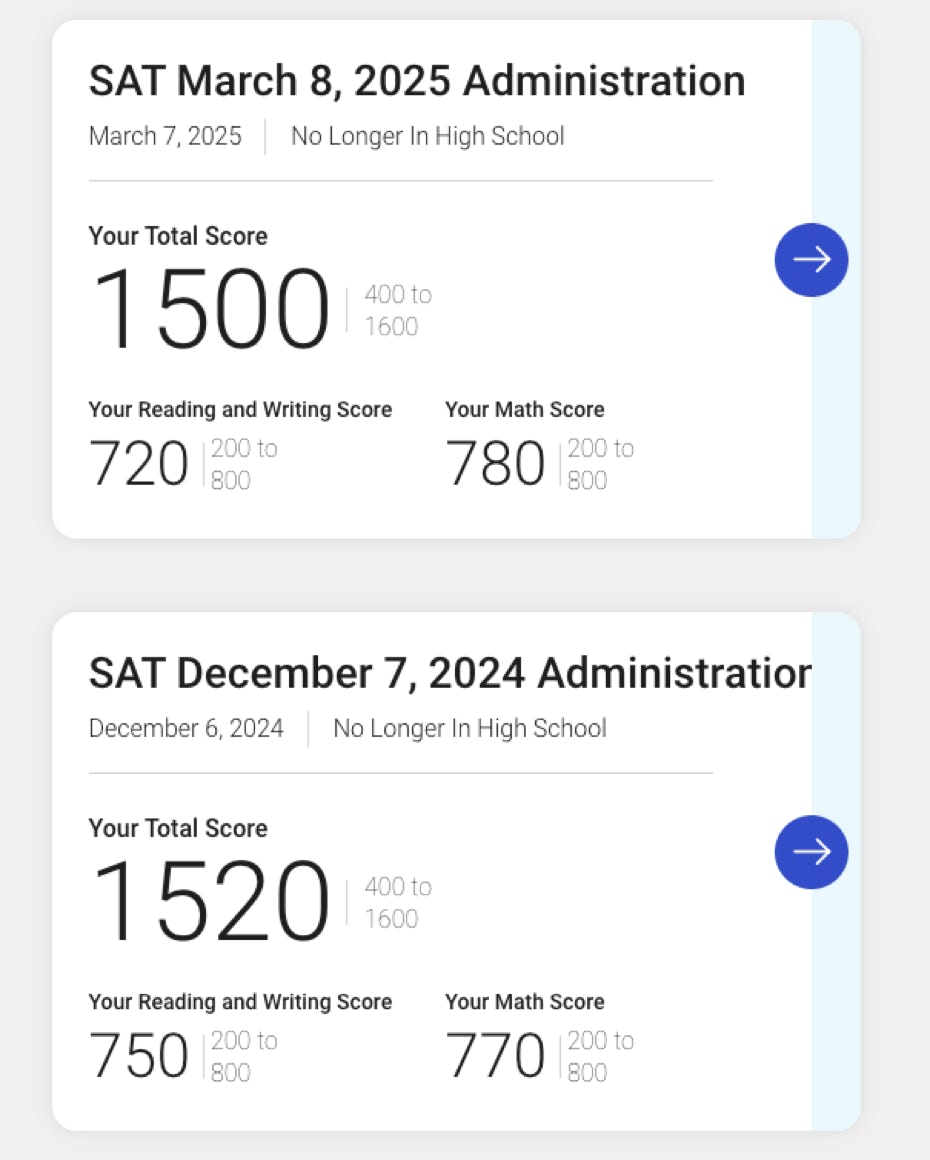 SAT March 8, 2025 Administration

March 7, 2025 | No Longer In High School

Your Total Score
1500 | 400 to 1600

Your Reading and Writing Score
720 | 200 to 800

Your Math Score
780 | 200 to 800

SAT December 7, 2024 Administratior

December 6, 2024 | No Longer In High School

Your Total Score
1520 | 400 to 1600

Your Reading and Writing Score
750 | 200 to 800

Your Math Score
770 | 200 to 800